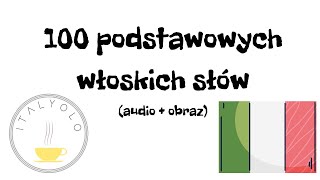 100 podstawowych włoskich słów

(audio + obraz)

ITALYOLO